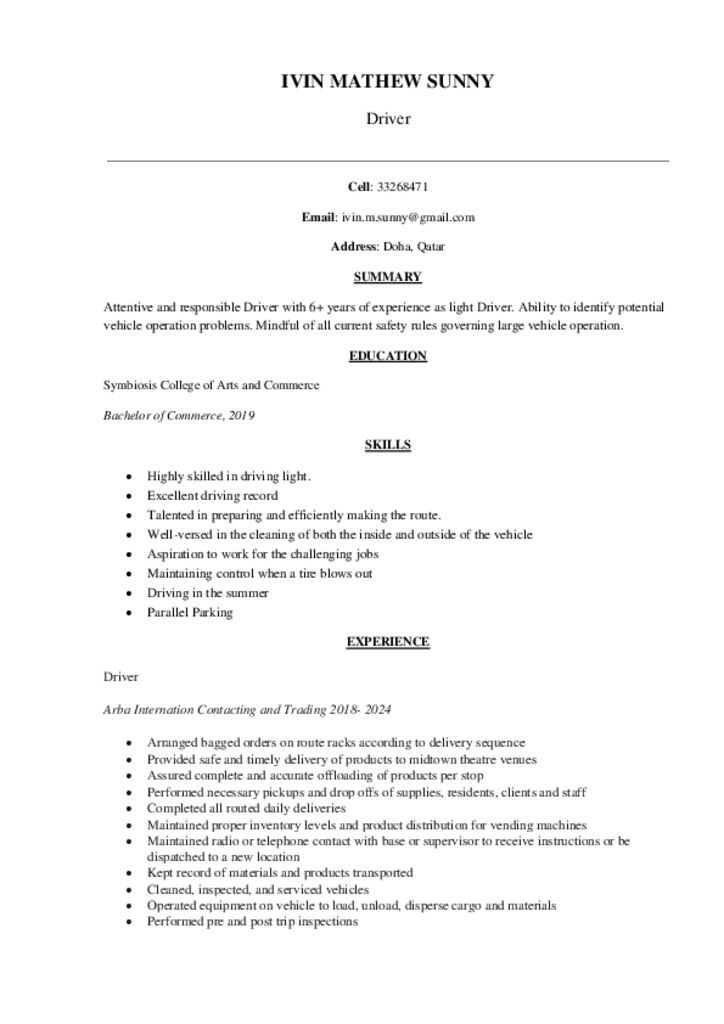 IVIN MATHEW SUNNY

Driver

Cell: 33268471

Email: ivin.m.sunny@gmail.com

Address: Doha, Qatar

SUMMARY

Attentive and responsible Driver with 6+ years of experience as light Driver. Ability to identify potential vehicle operation problems. Mindful of all current safety rules governing large vehicle operation.

EDUCATION

Symbiosis College of Arts and Commerce

Bachelor of Commerce, 2019

SKILLS

• Highly skilled in driving light.
• Excellent driving record
• Talented in preparing and efficiently making the route.
• Well-versed in the cleaning of both the inside and outside of the vehicle
• Aspiration to work for the challenging jobs
• Maintaining control when a tire blows out
• Driving in the summer
• Parallel Parking

EXPERIENCE

Driver

Arba Internation Contacting and Trading 2018- 2024

• Arranged bagged orders on route racks according to delivery sequence
• Provided safe and timely delivery of products to midtown theatre venues
• Assured complete and accurate offloading of products per stop
• Performed necessary pickups and drop offs of supplies, residents, clients and staff
• Completed all routed daily deliveries
• Maintained proper inventory levels and product distribution for vending machines
• Maintained radio or telephone contact with base or supervisor to receive instructions or be dispatched to a new location
• Kept record of materials and products transported
• Cleaned, inspected, and serviced vehicles
• Operated equipment on vehicle to load, unload, disperse cargo and materials
• Performed pre and post trip inspections